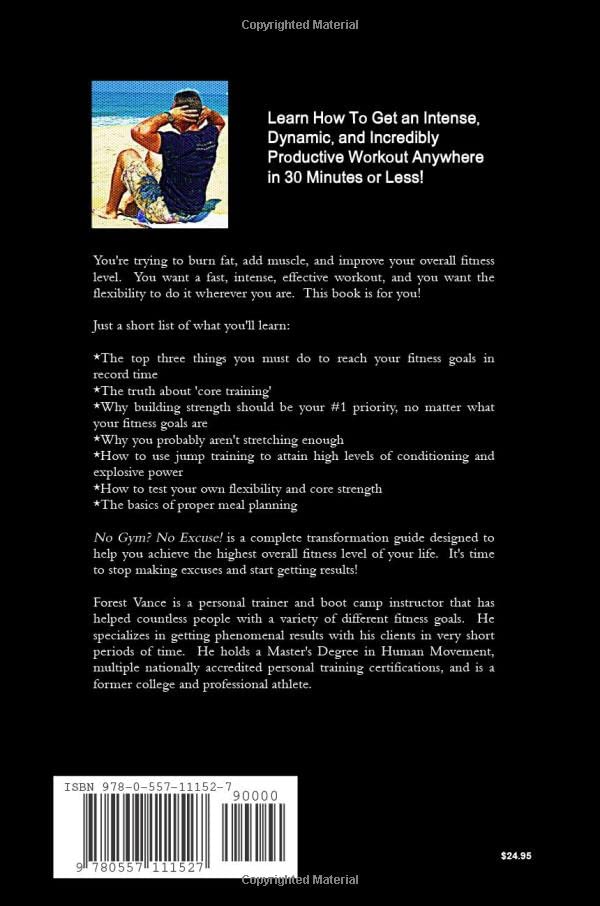 Copyrighted Material

Learn How To Get an Intense, Dynamic, and Incredibly Productive Workout Anywhere in 30 Minutes or Less!

You're trying to burn fat, add muscle, and improve your overall fitness level. You want a fast, intense, effective workout, and you want the flexibility to do it wherever you are. This book is for you!

Just a short list of what you'll learn:

*The top three things you must do to reach your fitness goals in record time
*The truth about 'core training'
*Why building strength should be your #1 priority, no matter what your fitness goals are
*Why you probably aren't stretching enough
*How to use jump training to attain high levels of conditioning and explosive power
*How to test your own flexibility and core strength
*The basics of proper meal planning

No Gym? No Excuse! is a complete transformation guide designed to help you achieve the highest overall fitness level of your life. It's time to stop making excuses and start getting results!

Forest Vance is a personal trainer and boot camp instructor that has helped countless people with a variety of different fitness goals. He specializes in getting phenomenal results with his clients in very short periods of time. He holds a Master's Degree in Human Movement, multiple nationally accredited personal training certifications, and is a former college and professional athlete.

ISBN 978-0-557-11152-7
90000
9 780557 111527

$24.95

Copyrighted Material